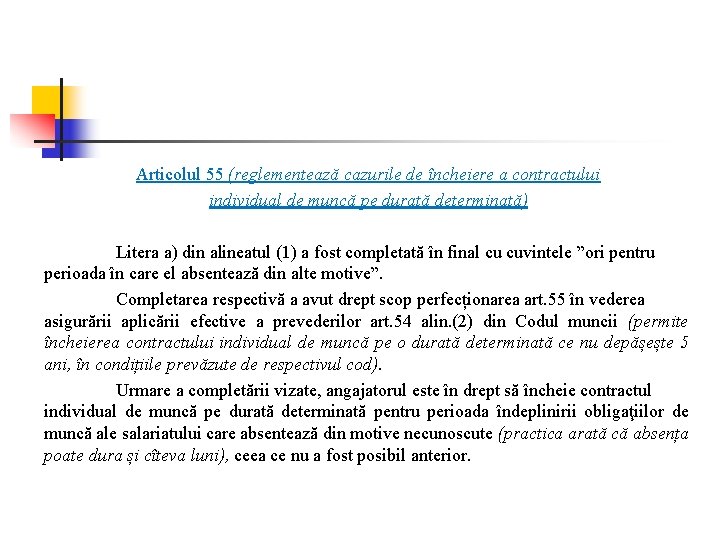 Articolul 55 (reglementează cazurile de încheiere a contractului individual de muncă pe durată determinată)

Litera a) din alineatul (1) a fost completată în final cu cuvintele ”ori pentru perioada în care el absentează din alte motive”.

Completarea respectivă a avut drept scop perfecționarea art.55 în vederea asigurării aplicării efective a prevederilor art.54 alin.(2) din Codul muncii (permite încheierea contractului individual de muncă pe o durată determinată ce nu depășește 5 ani, în condițiile prevăzute de respectivul cod).

Urmare a completării vizate, angajatorul este în drept să încheie contractul individual de muncă pe durată determinată pentru perioada îndeplinirii obligaţiilor de muncă ale salariatului care absentează din motive necunoscute (practica arată că absența poate dura și cîteva luni), ceea ce nu a fost posibil anterior.